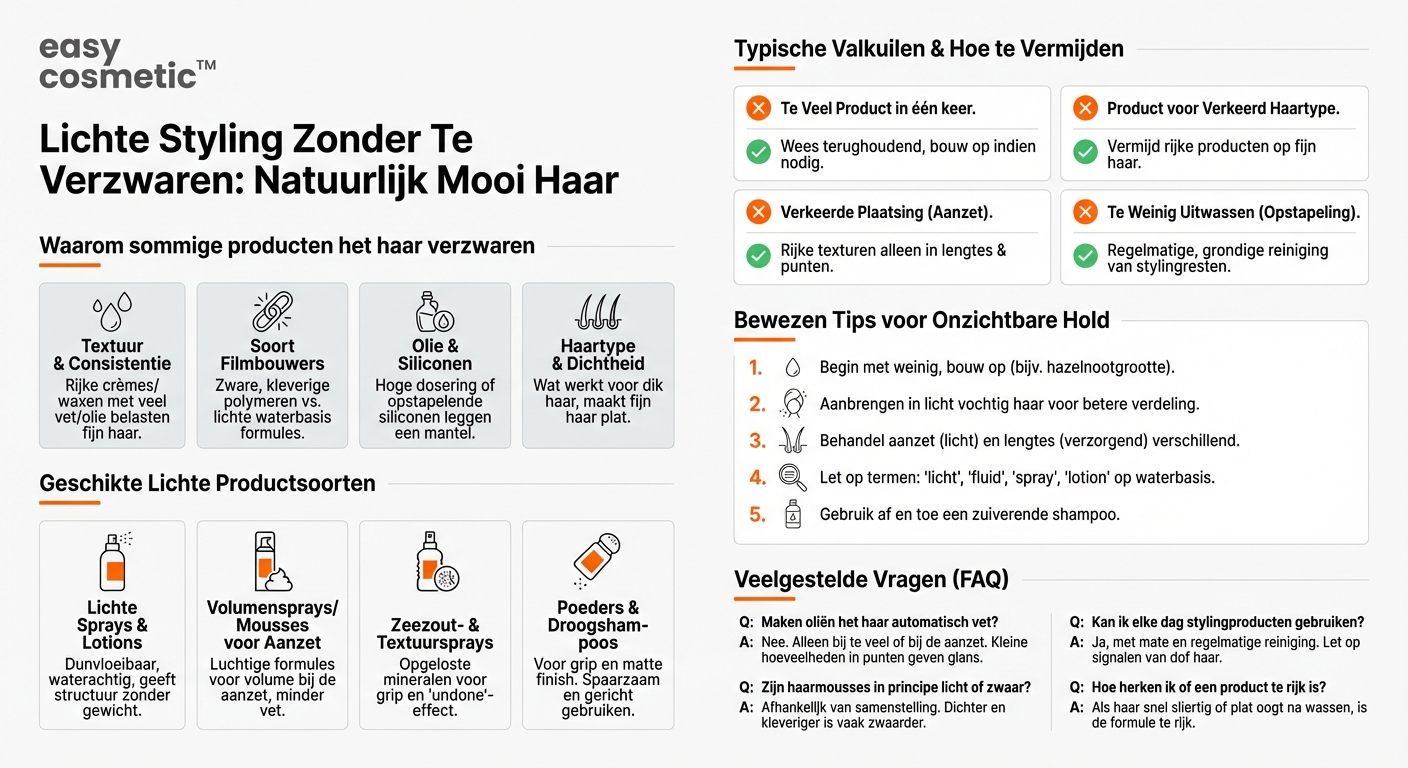 easy
cosmetic™

Lichte Styling Zonder Te Verzwaren: Natuurlijk Mooi Haar

Waarom sommige producten het haar verzwaren

Textuur & Consistentie
Rijke crèmes/ waxen met veel vet/olie belasten fijn haar.

Soort Filmbouwers
Zware, kleverige polymeren vs. lichte waterbasis formules.

Olie & Siliconen
Hoge dosering of opstapelende siliconen leggen een mantel.

Haartype & Dichtheid
Wat werkt voor dik haar, maakt fijn haar plat.

Geschikte Lichte Productsoorten

Lichte Sprays & Lotions
Dunvloeibaar, waterachtig, geeft structuur zonder gewicht.

Volumensprays/ Mousses voor Aanzet
Luchtige formules voor volume bij de aanzet, minder vet.

Zeezout- & Textuursprays
Opgeloste mineralen voor grip en 'undone'-effect.

Poeders & Droogshampoos
Voor grip en matte finish. Spaarzaam en gericht gebruiken.

Typische Valkuilen & Hoe te Vermijden

Te Veel Product in één keer.
Wees terughoudend, bouw op indien nodig.

Product voor Verkeerd Haartype.
Vermijd rijke producten op fijn haar.

Verkeerde Plaatsing (Aanzet).
Rijke texturen alleen in lengtes & punten.

Te Weinig Uitwassen (Opstapeling).
Regelmatige, grondige reiniging van stylingresten.

Bewezen Tips voor Onzichtbare Hold

1. Begin met weinig, bouw op (bijv. hazelnootgrootte).
2. Aanbrengen in licht vochtig haar voor betere verdeling.
3. Behandel aanzet (licht) en lengtes (verzorgend) verschillend.
4. Let op termen: 'licht', 'fluid', 'spray', 'lotion' op waterbasis.
5. Gebruik af en toe een zuiverende shampoo.

Veelgestelde Vragen (FAQ)

Q: Maken oliën het haar automatisch vet?
A: Nee. Alleen bij te veel of bij de aanzet. Kleine hoeveelheden in punten geven glans.

Q: Zijn haarmousses in principe licht of zwaar?
A: Afhankelijk van samenstelling. Dichter en kleveriger is vaak zwaarder.

Q: Kan ik elke dag stylingproducten gebruiken?
A: Ja, met mate en regelmatige reiniging. Let op signalen van dof haar.

Q: Hoe herken ik of een product te rijk is?
A: Als haar snel sliertig of plat oogt na wassen, is de formule te rijk.